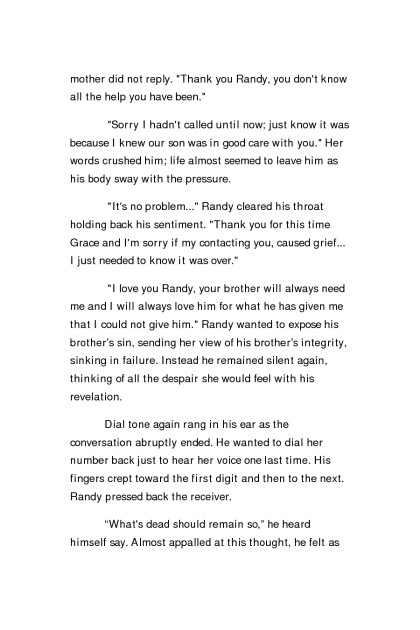 mother did not reply. "Thank you Randy, you don't know all the help you have been."

"Sorry I hadn't called until now; just know it was because I knew our son was in good care with you." Her words crushed him; life almost seemed to leave him as his body sway with the pressure.

"It's no problem..." Randy cleared his throat holding back his sentiment. "Thank you for this time Grace and I'm sorry if my contacting you, caused grief... I just needed to know it was over."

"I love you Randy, your brother will always need me and I will always love him for what he has given me that I could not give him." Randy wanted to expose his brother's sin, sending her view of his brother's integrity, sinking in failure. Instead he remained silent again, thinking of all the despair she would feel with his revelation.

Dial tone again rang in his ear as the conversation abruptly ended. He wanted to dial her number back just to hear her voice one last time. His fingers crept toward the first digit and then to the next. Randy pressed back the receiver.

"What's dead should remain so," he heard himself say. Almost appalled at this thought, he felt as